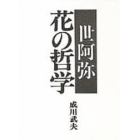 世阿弥

花の哲学

成川武夫